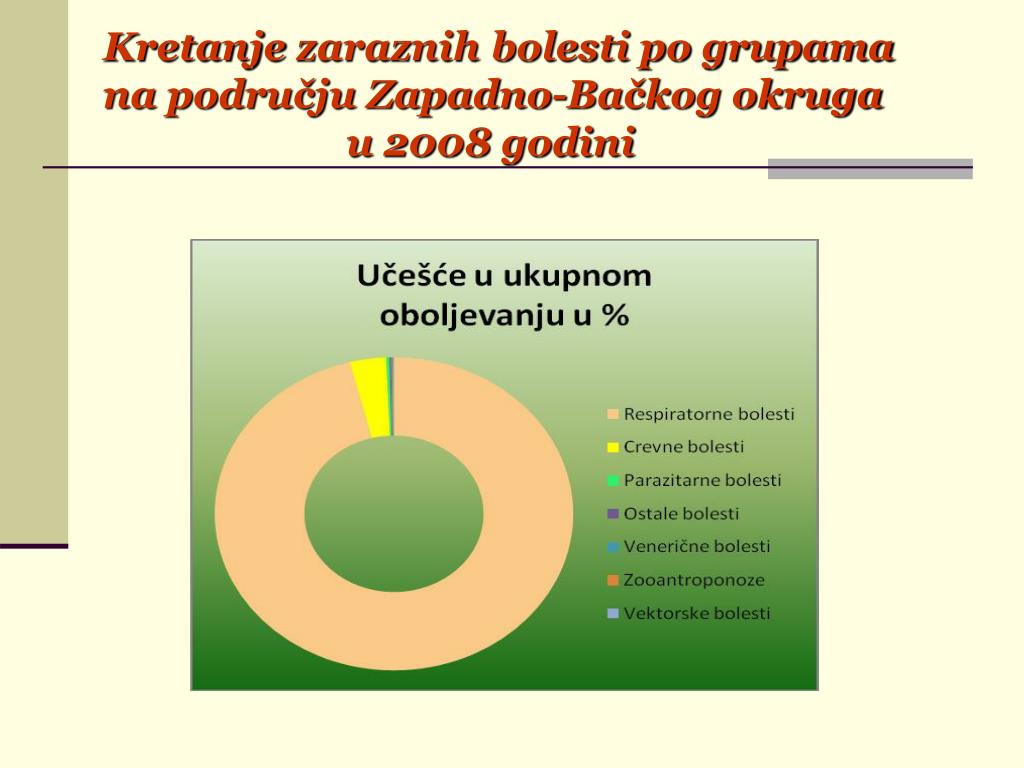 Kretanje zaraznih bolesti po grupama na području Zapadno-Bačkog okruga u 2008 godini

Učešće u ukupnom oboljevanju u %

Respiratorne bolesti
Crevne bolesti
Parazitarne bolesti
Ostale bolesti
Venerične bolesti
Zooantroponoze
Vektorske bolesti